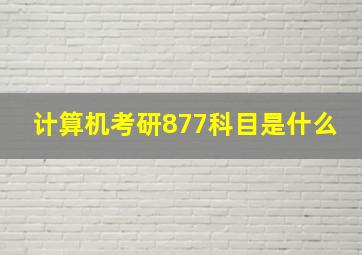 计算机考研877科目是什么